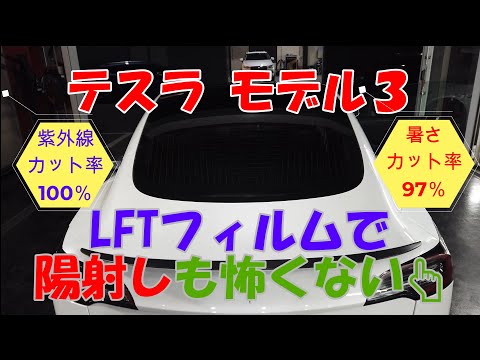 テスラ　モデル３

紫外線
カット率
100％

暑さ
カット率
97％

LFTフィルムで
陽射しも怖くない